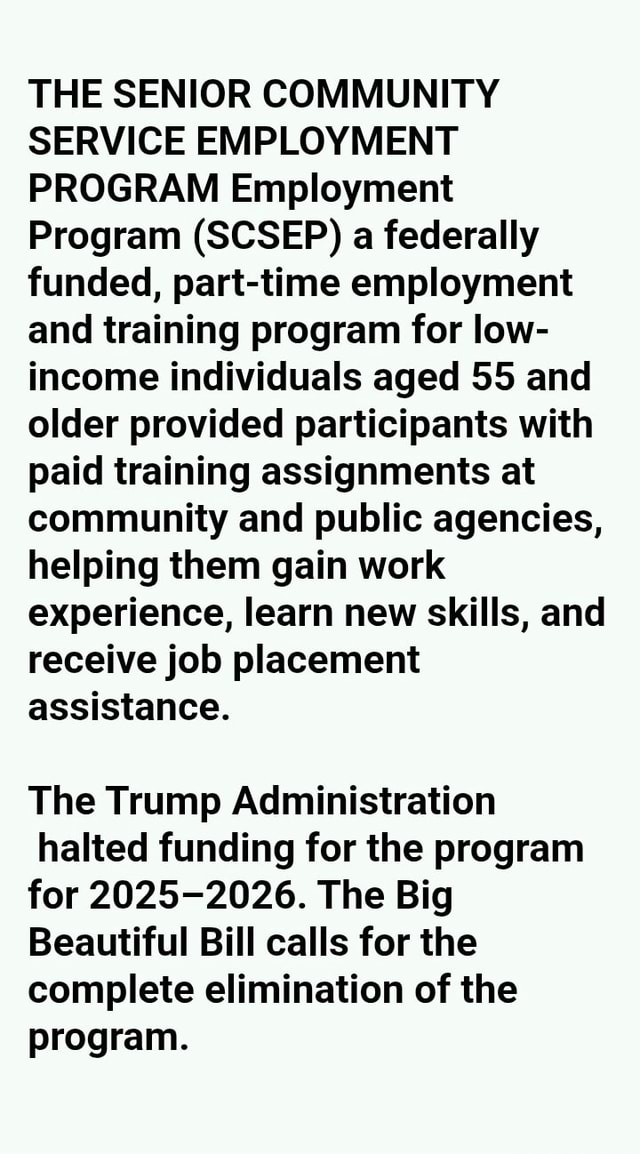 THE SENIOR COMMUNITY SERVICE EMPLOYMENT PROGRAM Employment Program (SCSEP) a federally funded, part-time employment and training program for low-income individuals aged 55 and older provided participants with paid training assignments at community and public agencies, helping them gain work experience, learn new skills, and receive job placement assistance.

The Trump Administration halted funding for the program for 2025–2026. The Big Beautiful Bill calls for the complete elimination of the program.